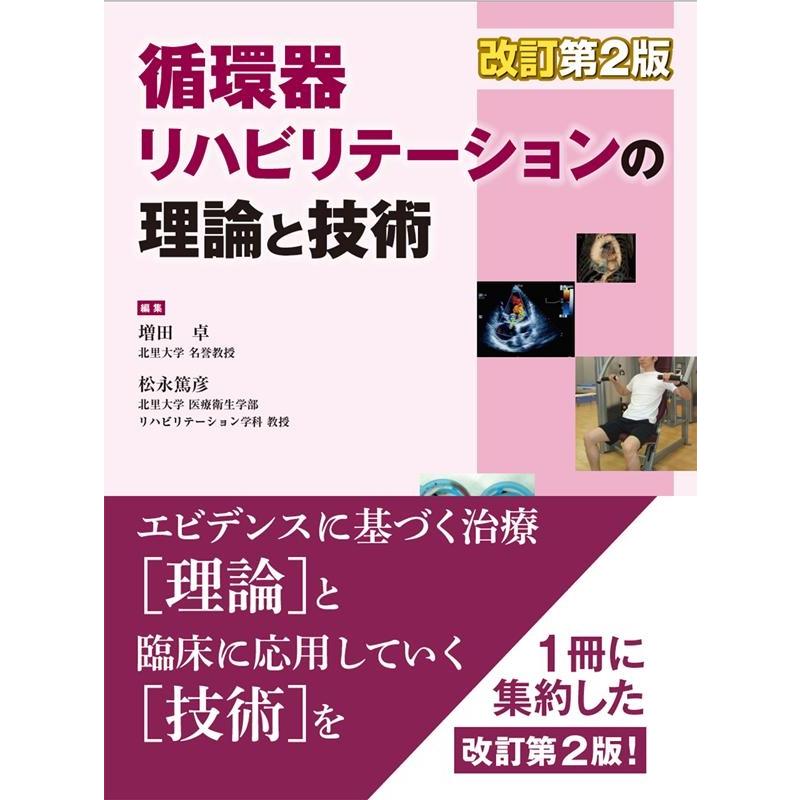 改訂第2版

循環器
リハビリテーションの
理論と技術

編集
増田　卓
北里大学 名誉教授

松永篤彦
北里大学 医療衛生学部
リハビリテーション学科 教授

エビデンスに基づく治療
［理論］と
臨床に応用していく
［技術］を

1冊に
集約した
改訂第2版!